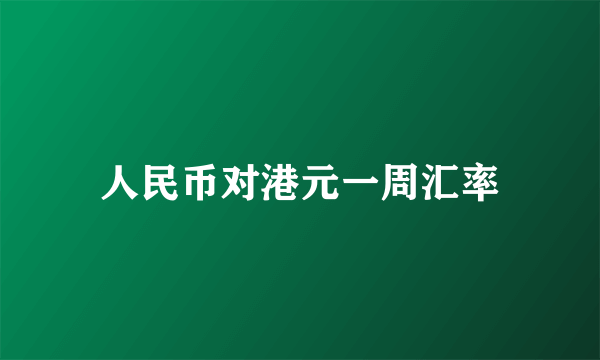 人民币对港元一周汇率